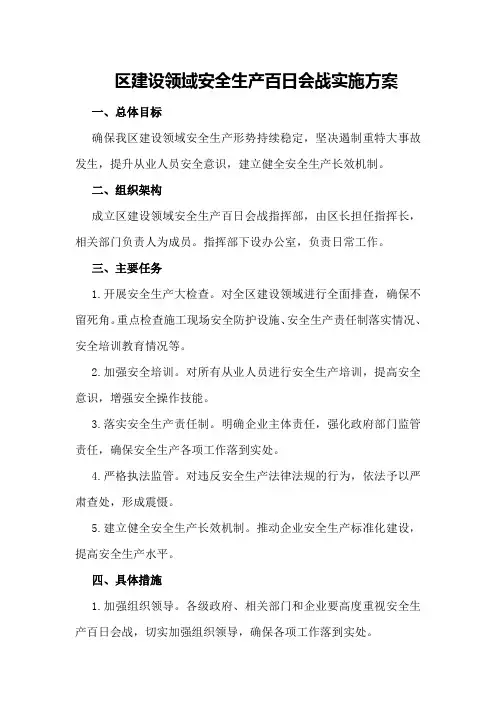 区建设领域安全生产百日会战实施方案

一、总体目标

确保我区建设领域安全生产形势持续稳定，坚决遏制重特大事故发生，提升从业人员安全意识，建立健全安全生产长效机制。

二、组织架构

成立区建设领域安全生产百日会战指挥部，由区长担任指挥长，相关部门负责人为成员。指挥部下设办公室，负责日常工作。

三、主要任务

1.开展安全生产大检查。对全区建设领域进行全面排查，确保不留死角。重点检查施工现场安全防护设施、安全生产责任制落实情况、安全培训教育情况等。

2.加强安全培训。对所有从业人员进行安全生产培训，提高安全意识，增强安全操作技能。

3.落实安全生产责任制。明确企业主体责任，强化政府部门监管责任，确保安全生产各项工作落到实处。

4.严格执法监管。对违反安全生产法律法规的行为，依法予以严肃查处，形成震慑。

5.建立健全安全生产长效机制。推动企业安全生产标准化建设，提高安全生产水平。

四、具体措施

1.加强组织领导。各级政府、相关部门和企业要高度重视安全生产百日会战，切实加强组织领导，确保各项工作落到实处。